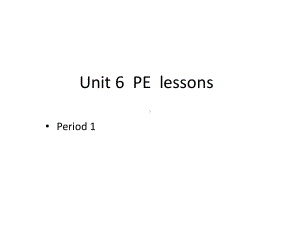 Unit 6 PE lessons

• Period 1